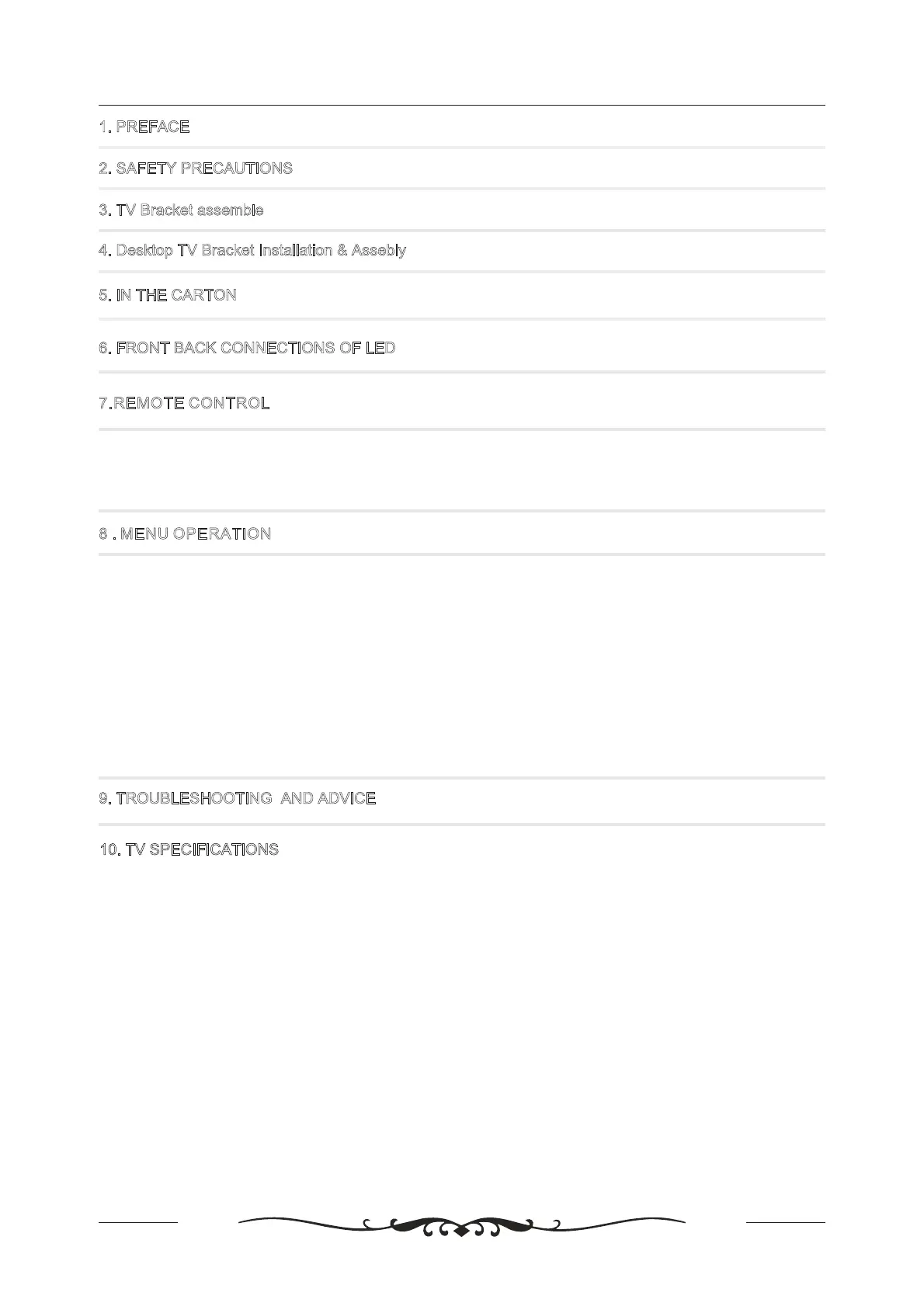 1. PREFACE

2. SAFETY PRECAUTIONS

3. TV Bracket assemble

4. Desktop TV Bracket Installation & Assebly

5. IN THE CARTON

6. FRONT BACK CONNECTIONS OF LED

7.REMOTE CONTROL

8 . MENU OPERATION

9. TROUBLESHOOTING AND ADVICE

10. TV SPECIFICATIONS